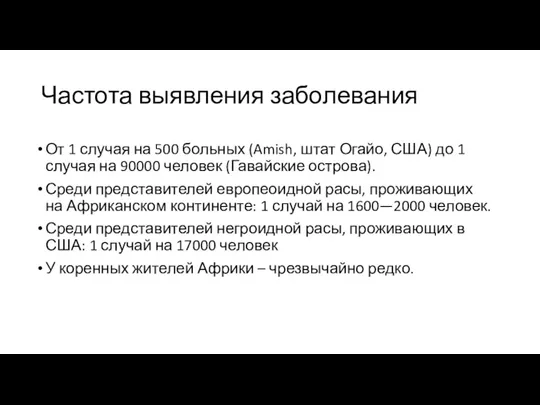 Частота выявления заболевания

• От 1 случая на 500 больных (Amish, штат Огайо, США) до 1 случая на 90000 человек (Гавайские острова).
• Среди представителей европеоидной расы, проживающих на Африканском континенте: 1 случай на 1600—2000 человек.
• Среди представителей негроидной расы, проживающих в США: 1 случай на 17000 человек
• У коренных жителей Африки – чрезвычайно редко.